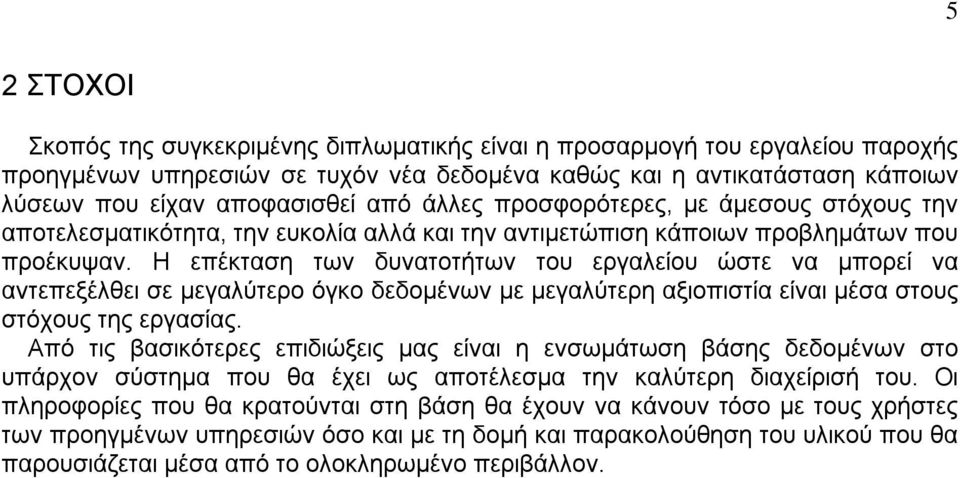 5

2 ΣΤΟΧΟΙ

Σκοπός της συγκεκριμένης διπλωματικής είναι η προσαρμογή του εργαλείου παροχής προηγμένων υπηρεσιών σε τυχόν νέα δεδομένα καθώς και η αντικατάσταση κάποιων λύσεων που είχαν αποφασισθεί από άλλες προσφορότερες, με άμεσους στόχους την αποτελεσματικότητα, την ευκολία αλλά και την αντιμετώπιση κάποιων προβλημάτων που προέκυψαν. Η επέκταση των δυνατοτήτων του εργαλείου ώστε να μπορεί να αντεπεξέλθει σε μεγαλύτερο όγκο δεδομένων με μεγαλύτερη αξιοπιστία είναι μέσα στους στόχους της εργασίας.
Από τις βασικότερες επιδιώξεις μας είναι η ενσωμάτωση βάσης δεδομένων στο υπάρχον σύστημα που θα έχει ως αποτέλεσμα την καλύτερη διαχείρισή του. Οι πληροφορίες που θα κρατούνται στη βάση θα έχουν να κάνουν τόσο με τους χρήστες των προηγμένων υπηρεσιών όσο και με τη δομή και παρακολούθηση του υλικού που θα παρουσιάζεται μέσα από το ολοκληρωμένο περιβάλλον.